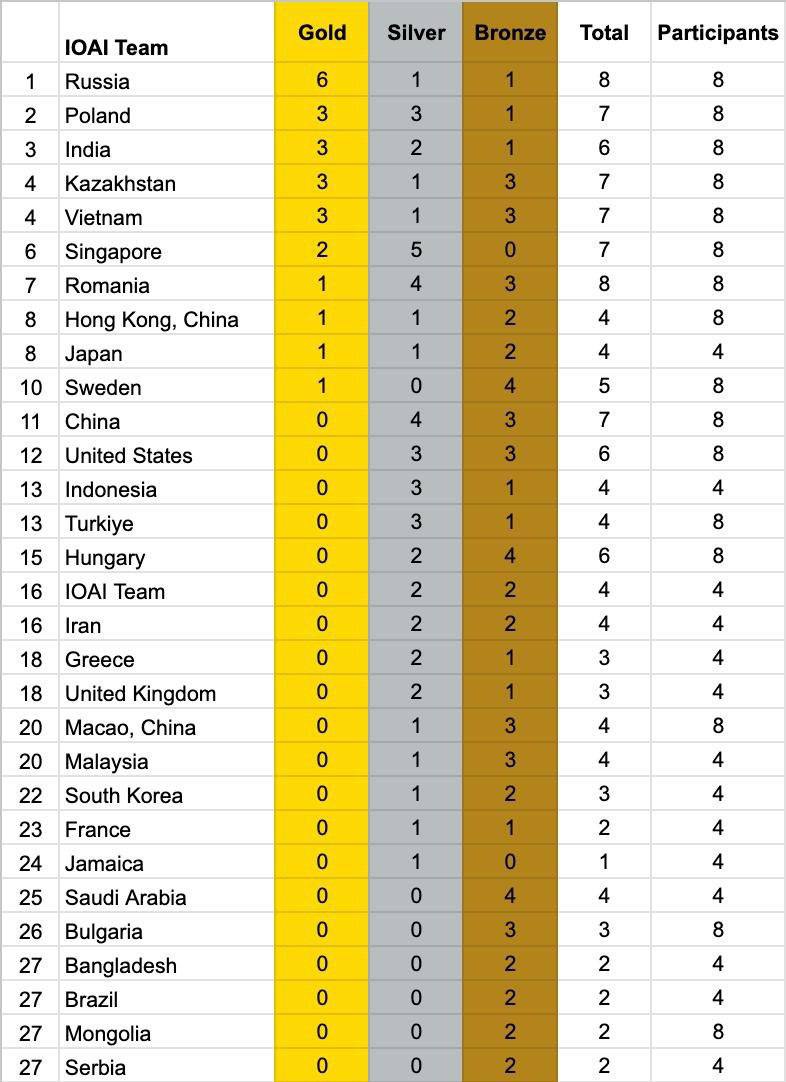 |  | IOAI Team | Gold | Silver | Bronze | Total | Participants |
|---|---|---|---|---|---|---|
| 1 | Russia | 6 | 1 | 1 | 8 | 8 |
| 2 | Poland | 3 | 3 | 1 | 7 | 8 |
| 3 | India | 3 | 2 | 1 | 6 | 8 |
| 4 | Kazakhstan | 3 | 1 | 3 | 7 | 8 |
| 4 | Vietnam | 3 | 1 | 3 | 7 | 8 |
| 6 | Singapore | 2 | 5 | 0 | 7 | 8 |
| 7 | Romania | 1 | 4 | 3 | 8 | 8 |
| 8 | Hong Kong, China | 1 | 1 | 2 | 4 | 8 |
| 8 | Japan | 1 | 1 | 2 | 4 | 4 |
| 10 | Sweden | 1 | 0 | 4 | 5 | 8 |
| 11 | China | 0 | 4 | 3 | 7 | 8 |
| 12 | United States | 0 | 3 | 3 | 6 | 8 |
| 13 | Indonesia | 0 | 3 | 1 | 4 | 4 |
| 13 | Turkiye | 0 | 3 | 1 | 4 | 8 |
| 15 | Hungary | 0 | 2 | 4 | 6 | 8 |
| 16 | IOAI Team | 0 | 2 | 2 | 4 | 4 |
| 16 | Iran | 0 | 2 | 2 | 4 | 4 |
| 18 | Greece | 0 | 2 | 1 | 3 | 4 |
| 18 | United Kingdom | 0 | 2 | 1 | 3 | 4 |
| 20 | Macao, China | 0 | 1 | 3 | 4 | 8 |
| 20 | Malaysia | 0 | 1 | 3 | 4 | 4 |
| 22 | South Korea | 0 | 1 | 2 | 3 | 4 |
| 23 | France | 0 | 1 | 1 | 2 | 4 |
| 24 | Jamaica | 0 | 1 | 0 | 1 | 4 |
| 25 | Saudi Arabia | 0 | 0 | 4 | 4 | 4 |
| 26 | Bulgaria | 0 | 0 | 3 | 3 | 8 |
| 27 | Bangladesh | 0 | 0 | 2 | 2 | 4 |
| 27 | Brazil | 0 | 0 | 2 | 2 | 4 |
| 27 | Mongolia | 0 | 0 | 2 | 2 | 8 |
| 27 | Serbia | 0 | 0 | 2 | 2 | 4 |